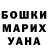 БОШКИ
МАРИХ
УАНА